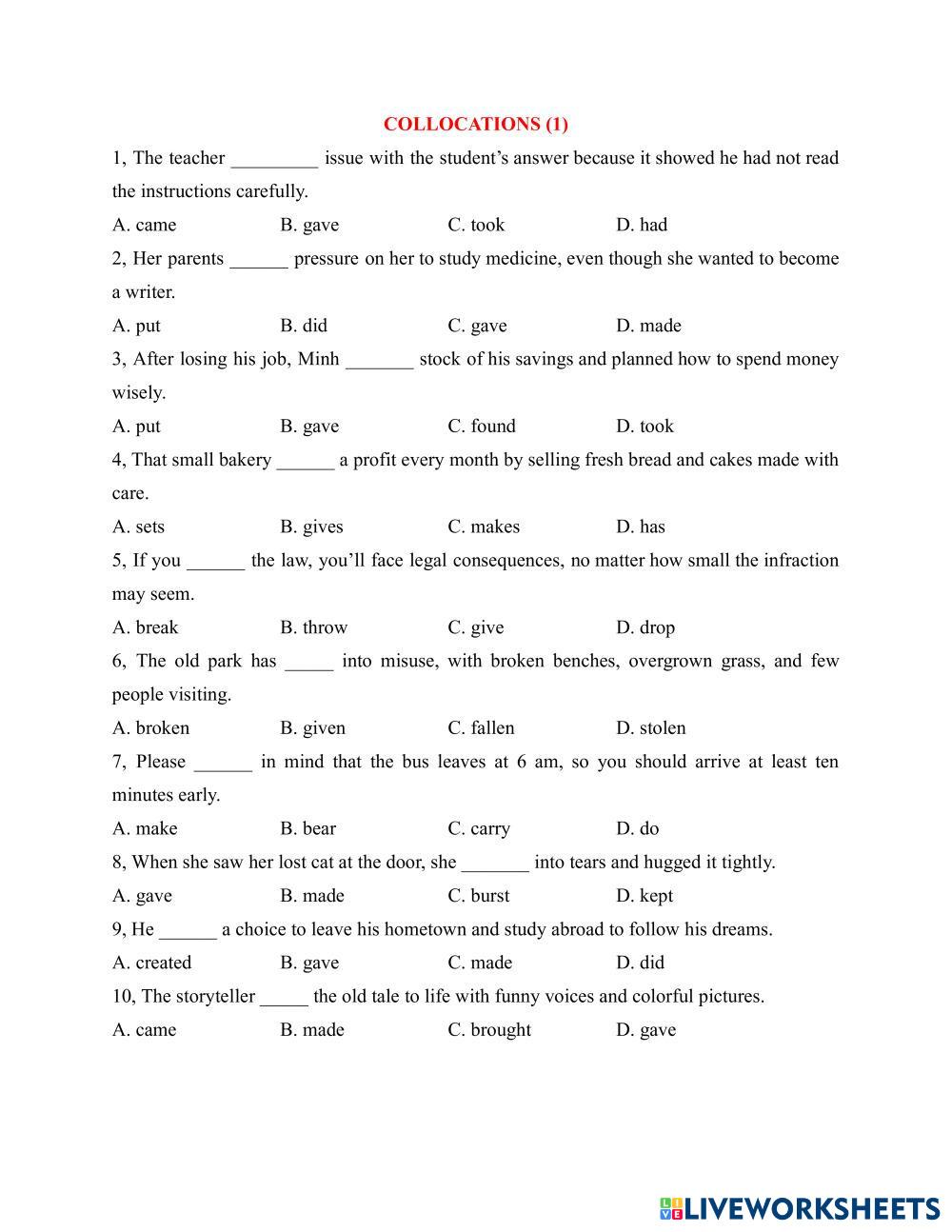 COLLOCATIONS (1)

1, The teacher _________ issue with the student's answer because it showed he had not read the instructions carefully.

A. came B. gave C. took D. had

2, Her parents ______ pressure on her to study medicine, even though she wanted to become a writer.

A. put B. did C. gave D. made

3, After losing his job, Minh _______ stock of his savings and planned how to spend money wisely.

A. put B. gave C. found D. took

4, That small bakery ______ a profit every month by selling fresh bread and cakes made with care.

A. sets B. gives C. makes D. has

5, If you ______ the law, you'll face legal consequences, no matter how small the infraction may seem.

A. break B. throw C. give D. drop

6, The old park has _____ into misuse, with broken benches, overgrown grass, and few people visiting.

A. broken B. given C. fallen D. stolen

7, Please ______ in mind that the bus leaves at 6 am, so you should arrive at least ten minutes early.

A. make B. bear C. carry D. do

8, When she saw her lost cat at the door, she _______ into tears and hugged it tightly.

A. gave B. made C. burst D. kept

9, He ______ a choice to leave his hometown and study abroad to follow his dreams.

A. created B. gave C. made D. did

10, The storyteller _____ the old tale to life with funny voices and colorful pictures.

A. came B. made C. brought D. gave

LIVEWORKSHEETS